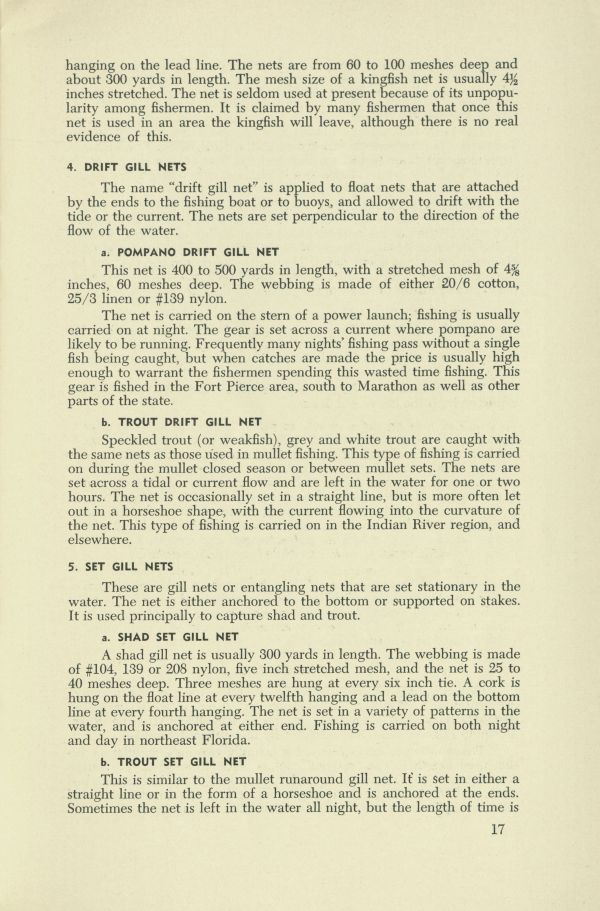 hanging on the lead line. The nets are from 60 to 100 meshes deep and about 300 yards in length. The mesh size of a kingfish net is usually $4\frac{1}{2}$ inches stretched. The net is seldom used at present because of its unpopularity among fishermen. It is claimed by many fishermen that once this net is used in an area the kingfish will leave, although there is no real evidence of this.

4. DRIFT GILL NETS

The name "drift gill net" is applied to float nets that are attached by the ends to the fishing boat or to buoys, and allowed to drift with the tide or the current. The nets are set perpendicular to the direction of the flow of the water.

a. POMPANO DRIFT GILL NET

This net is 400 to 500 yards in length, with a stretched mesh of $4\frac{5}{8}$ inches, 60 meshes deep. The webbing is made of either 20/6 cotton, 25/3 linen or #139 nylon.

The net is carried on the stern of a power launch; fishing is usually carried on at night. The gear is set across a current where pompano are likely to be running. Frequently many nights' fishing pass without a single fish being caught, but when catches are made the price is usually high enough to warrant the fishermen spending this wasted time fishing. This gear is fished in the Fort Pierce area, south to Marathon as well as other parts of the state.

b. TROUT DRIFT GILL NET

Speckled trout (or weakfish), grey and white trout are caught with the same nets as those used in mullet fishing. This type of fishing is carried on during the mullet closed season or between mullet sets. The nets are set across a tidal or current flow and are left in the water for one or two hours. The net is occasionally set in a straight line, but is more often let out in a horseshoe shape, with the current flowing into the curvature of the net. This type of fishing is carried on in the Indian River region, and elsewhere.

5. SET GILL NETS

These are gill nets or entangling nets that are set stationary in the water. The net is either anchored to the bottom or supported on stakes. It is used principally to capture shad and trout.

a. SHAD SET GILL NET

A shad gill net is usually 300 yards in length. The webbing is made of #104, 139 or 208 nylon, five inch stretched mesh, and the net is 25 to 40 meshes deep. Three meshes are hung at every six inch tie. A cork is hung on the float line at every twelfth hanging and a lead on the bottom line at every fourth hanging. The net is set in a variety of patterns in the water, and is anchored at either end. Fishing is carried on both night and day in northeast Florida.

b. TROUT SET GILL NET

This is similar to the mullet runaround gill net. It is set in either a straight line or in the form of a horseshoe and is anchored at the ends. Sometimes the net is left in the water all night, but the length of time is

17